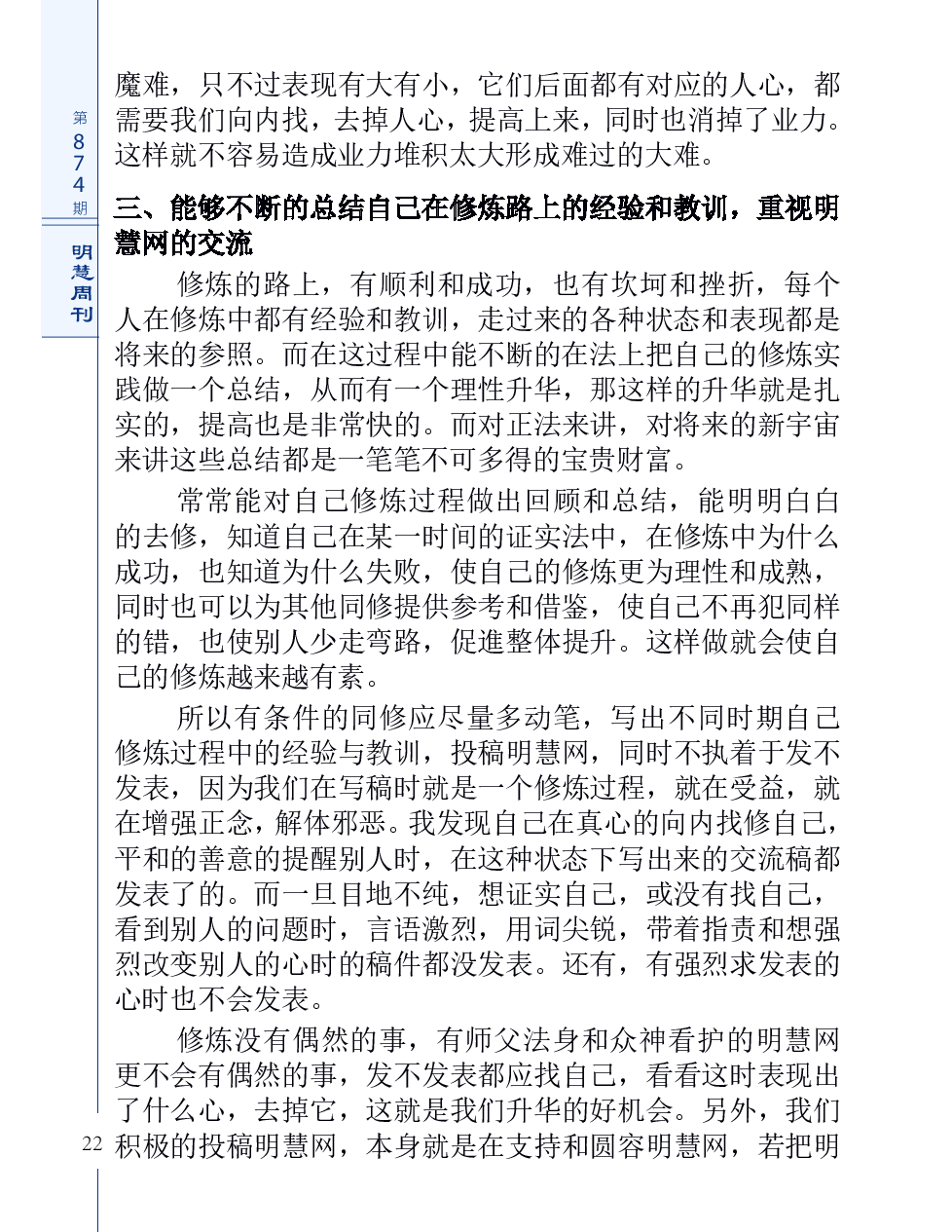 第874期

明慧周刊

魔难，只不过表现有大有小，它们后面都有对应的人心，都需要我们向内找，去掉人心，提高上来，同时也消掉了业力。这样就不容易造成业力堆积太大形成难过的大难。

三、能够不断的总结自己在修炼路上的经验和教训，重视明慧网的交流

修炼的路上，有顺利和成功，也有坎坷和挫折，每个人在修炼中都有经验和教训，走过来的各种状态和表现都是将来的参照。而在这过程中能不断的在法上把自己的修炼实践做一个总结，从而有一个理性升华，那这样的升华就是扎实的，提高也是非常快的。而对正法来讲，对将来的新宇宙来讲这些总结都是一笔笔不可多得的宝贵财富。

常常能对自己修炼过程做出回顾和总结，能明明白白的去修，知道自己在某一时间的证实法中，在修炼中为什么成功，也知道为什么失败，使自己的修炼更为理性和成熟，同时也可以为其他同修提供参考和借鉴，使自己不再犯同样的错，也使别人少走弯路，促進整体提升。这样做就会使自己的修炼越来越有素。

所以有条件的同修应尽量多动笔，写出不同时期自己修炼过程中的经验与教训，投稿明慧网，同时不执着于发不发表，因为我们在写稿时就是一个修炼过程，就在受益，就在增强正念，解体邪恶。我发现自己在真心的向内找修自己，平和的善意的提醒别人时，在这种状态下写出来的交流稿都发表了的。而一旦目地不纯，想证实自己，或没有找自己，看到别人的问题时，言语激烈，用词尖锐，带着指责和想强烈改变别人的心时的稿件都没发表。还有，有强烈求发表的心时也不会发表。

修炼没有偶然的事，有师父法身和众神看护的明慧网更不会有偶然的事，发不发表都应找自己，看看这时表现出了什么心，去掉它，这就是我们升华的好机会。另外，我们积极的投稿明慧网，本身就是在支持和圆容明慧网，若把明

22